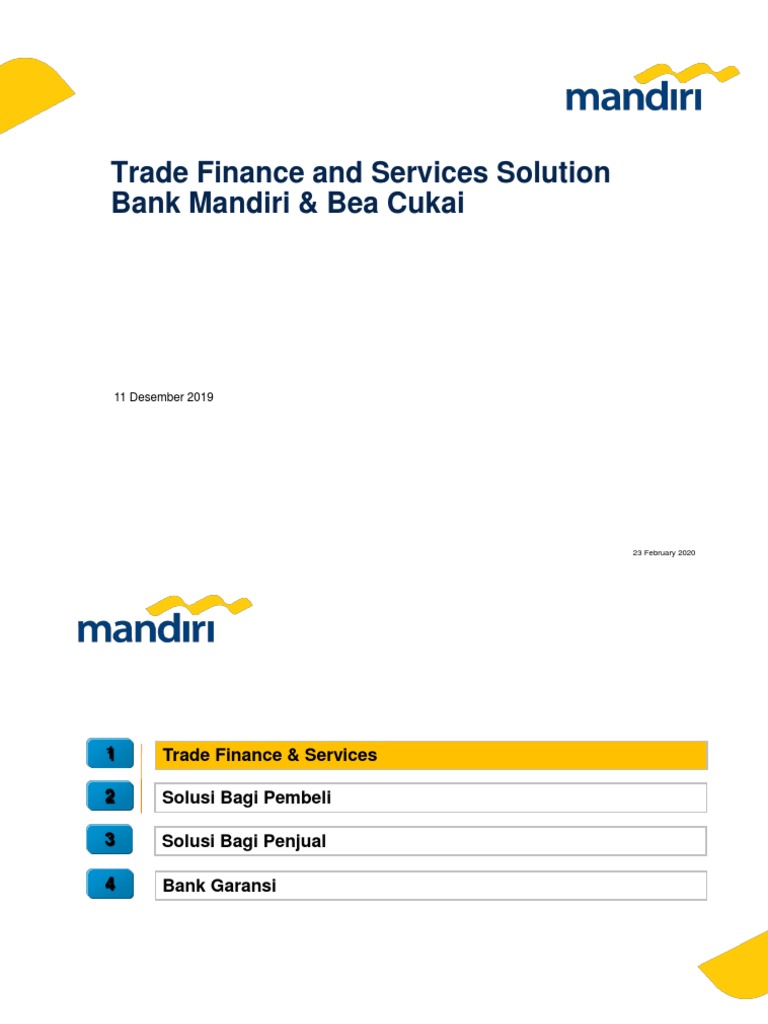 mandiri

Trade Finance and Services Solution
Bank Mandiri & Bea Cukai

11 Desember 2019

23 February 2020

mandiri

1
Trade Finance & Services

2
Solusi Bagi Pembeli

3
Solusi Bagi Penjual

4
Bank Garansi